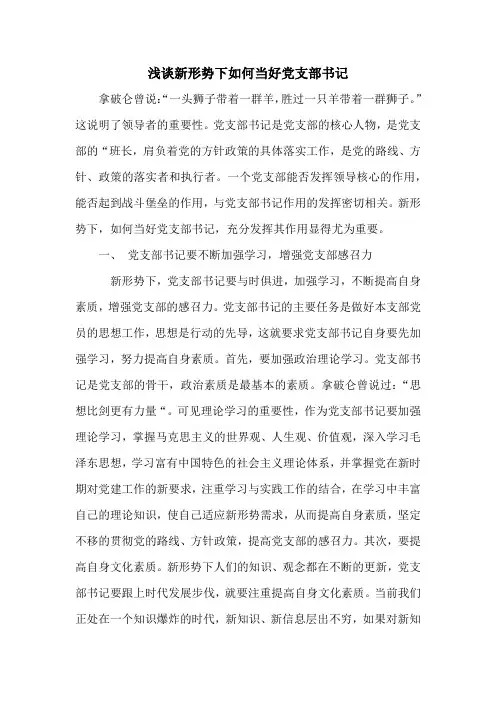 浅谈新形势下如何当好党支部书记

拿破仑曾说:“一头狮子带着一群羊,胜过一只羊带着一群狮子。”这说明了领导者的重要性。党支部书记是党支部的核心人物，是党支部的“班长，肩负着党的方针政策的具体落实工作，是党的路线、方针、政策的落实者和执行者。一个党支部能否发挥领导核心的作用，能否起到战斗堡垒的作用，与党支部书记作用的发挥密切相关。新形势下，如何当好党支部书记，充分发挥其作用显得尤为重要。

一、　党支部书记要不断加强学习，增强党支部感召力

新形势下，党支部书记要与时俱进，加强学习，不断提高自身素质，增强党支部的感召力。党支部书记的主要任务是做好本支部党员的思想工作，思想是行动的先导，这就要求党支部书记自身要先加强学习，努力提高自身素质。首先，要加强政治理论学习。党支部书记是党支部的骨干，政治素质是最基本的素质。拿破仑曾说过:“思想比剑更有力量“。可见理论学习的重要性，作为党支部书记要加强理论学习，掌握马克思主义的世界观、人生观、价值观，深入学习毛泽东思想，学习富有中国特色的社会主义理论体系，并掌握党在新时期对党建工作的新要求，注重学习与实践工作的结合，在学习中丰富自己的理论知识，使自己适应新形势需求，从而提高自身素质，坚定不移的贯彻党的路线、方针政策，提高党支部的感召力。其次，要提高自身文化素质。新形势下人们的知识、观念都在不断的更新，党支部书记要跟上时代发展步伐，就要注重提高自身文化素质。当前我们正处在一个知识爆炸的时代，新知识、新信息层出不穷，如果对新知